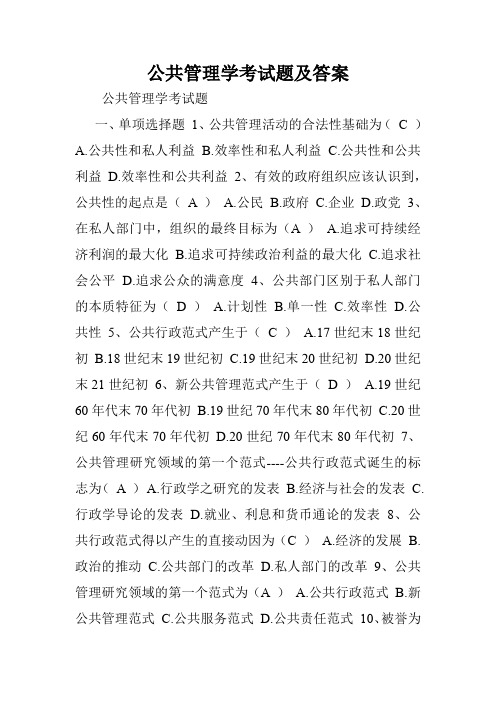 公共管理学考试题及答案

公共管理学考试题

一、单项选择题 1、公共管理活动的合法性基础为（ C ） A.公共性和私人利益 B.效率性和私人利益 C.公共性和公共利益 D.效率性和公共利益 2、有效的政府组织应该认识到，公共性的起点是（ A ） A.公民 B.政府 C.企业 D.政党 3、在私人部门中，组织的最终目标为（A ） A.追求可持续经济利润的最大化 B.追求可持续政治利益的最大化 C.追求社会公平 D.追求公众的满意度 4、公共部门区别于私人部门的本质特征为（ D ） A.计划性 B.单一性 C.效率性 D.公共性 5、公共行政范式产生于（ C ） A.17 世纪末 18 世纪初 B.18 世纪末 19 世纪初 C.19 世纪末 20 世纪初 D.20 世纪末 21 世纪初 6、新公共管理范式产生于（ D ） A.19 世纪 60 年代末 70 年代初 B.19 世纪 70 年代末 80 年代初 C.20 世纪 60 年代末 70 年代初 D.20 世纪 70 年代末 80 年代初 7、公共管理研究领域的第一个范式----公共行政范式诞生的标志为（ A ） A.行政学之研究的发表 B.经济与社会的发表 C.行政学导论的发表 D.就业、利息和货币通论的发表 8、公共行政范式得以产生的直接动因为（C ） A.经济的发展 B.政治的推动 C.公共部门的改革 D.私人部门的改革 9、公共管理研究领域的第一个范式为（A ） A.公共行政范式 B.新公共管理范式 C.公共服务范式 D.公共责任范式 10、被誉为